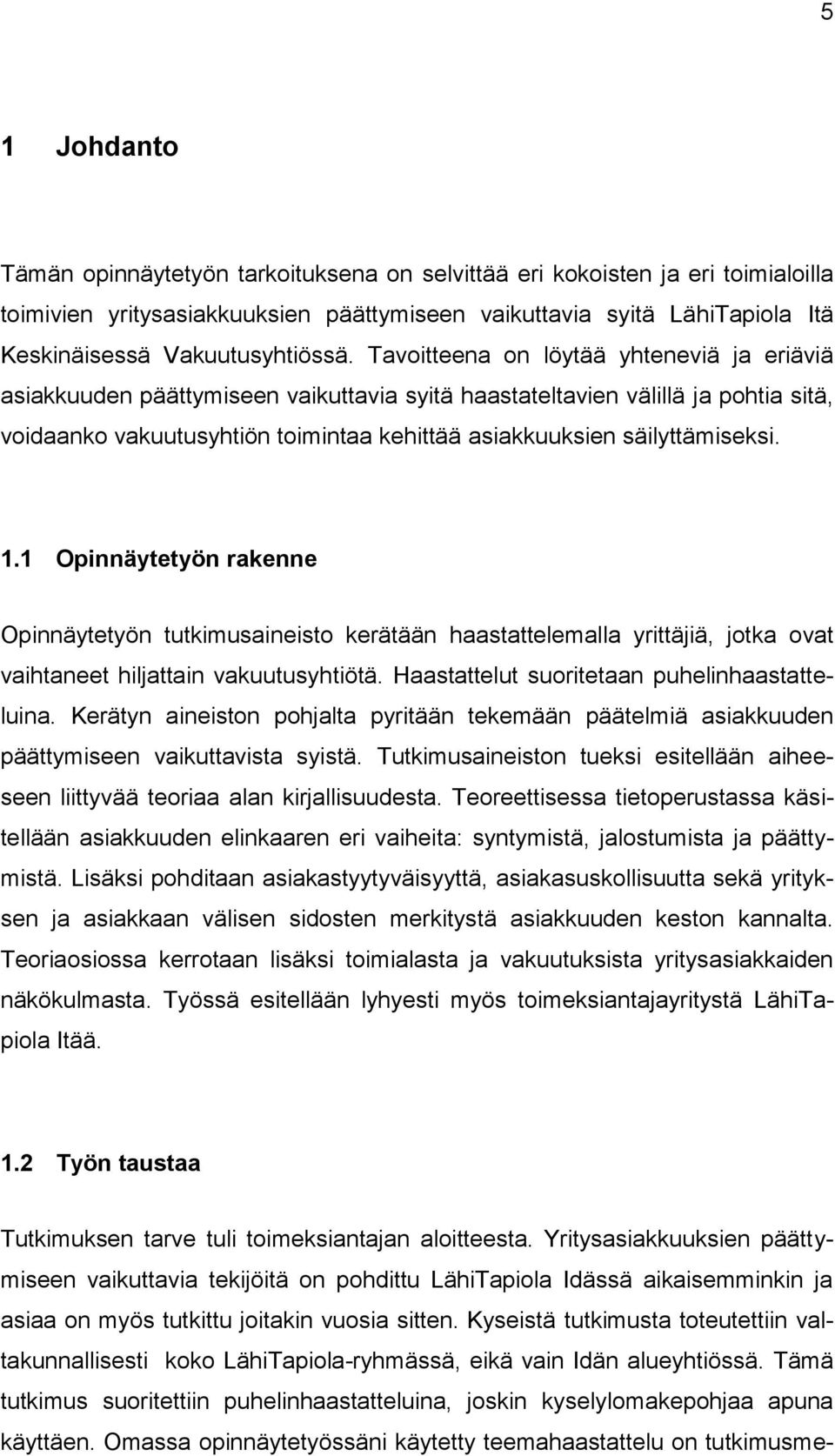 5

1 Johdanto

Tämän opinnäytetyön tarkoituksena on selvittää eri kokoisten ja eri toimialoilla toimivien yritysasiakkuuksien päättymiseen vaikuttavia syitä LähiTapiola Itä Keskinäisessä Vakuutusyhtiössä. Tavoitteena on löytää yhteneviä ja eriäviä asiakkuuden päättymiseen vaikuttavia syitä haastateltavien välillä ja pohtia sitä, voidaanko vakuutusyhtiön toimintaa kehittää asiakkuuksien säilyttämiseksi.

1.1 Opinnäytetyön rakenne

Opinnäytetyön tutkimusaineisto kerätään haastattelemalla yrittäjiä, jotka ovat vaihtaneet hiljattain vakuutusyhtiötä. Haastattelut suoritetaan puhelinhaastatteluina. Kerätyn aineiston pohjalta pyritään tekemään päätelmiä asiakkuuden päättymiseen vaikuttavista syistä. Tutkimusaineiston tueksi esitellään aiheeseen liittyvää teoriaa alan kirjallisuudesta. Teoreettisessa tietoperustassa käsitellään asiakkuuden elinkaaren eri vaiheita: syntymistä, jalostumista ja päättymistä. Lisäksi pohditaan asiakastyytyväisyyttä, asiakasuskollisuutta sekä yrityksen ja asiakkaan välisen sidosten merkitystä asiakkuuden keston kannalta. Teoriaosiossa kerrotaan lisäksi toimialasta ja vakuutuksista yritysasiakkaiden näkökulmasta. Työssä esitellään lyhyesti myös toimeksiantajayritystä LähiTapiola Itää.

1.2 Työn taustaa

Tutkimuksen tarve tuli toimeksiantajan aloitteesta. Yritysasiakkuuksien päättymiseen vaikuttavia tekijöitä on pohdittu LähiTapiola Idässä aikaisemminkin ja asiaa on myös tutkittu joitakin vuosia sitten. Kyseistä tutkimusta toteutettiin valtakunnallisesti koko LähiTapiola-ryhmässä, eikä vain Idän alueyhtiössä. Tämä tutkimus suoritettiin puhelinhaastatteluina, joskin kyselylomakepohjaa apuna käyttäen. Omassa opinnäytetyössäni käytetty teemahaastattelu on tutkimusme-